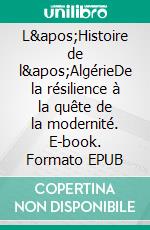 unilibro

L&apos;Histoire de l&apos;AlgérieDe la résilience à la quête de la modernité. E-book. Formato EPUB

COPERTINA NON DISPONIBILE